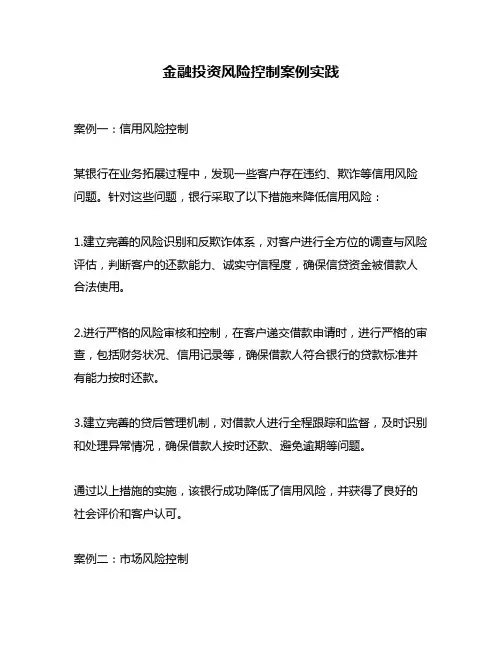 金融投资风险控制案例实践

案例一：信用风险控制

某银行在业务拓展过程中，发现一些客户存在违约、欺诈等信用风险问题。针对这些问题，银行采取了以下措施来降低信用风险：

1.建立完善的风险识别和反欺诈体系，对客户进行全方位的调查与风险评估，判断客户的还款能力、诚实守信程度，确保信贷资金被借款人合法使用。

2.进行严格的风险审核和控制，在客户递交借款申请时，进行严格的审查，包括财务状况、信用记录等，确保借款人符合银行的贷款标准并有能力按时还款。

3.建立完善的贷后管理机制，对借款人进行全程跟踪和监督，及时识别和处理异常情况，确保借款人按时还款、避免逾期等问题。

通过以上措施的实施，该银行成功降低了信用风险，并获得了良好的社会评价和客户认可。

案例二：市场风险控制